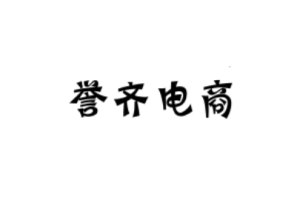 誉齐电商